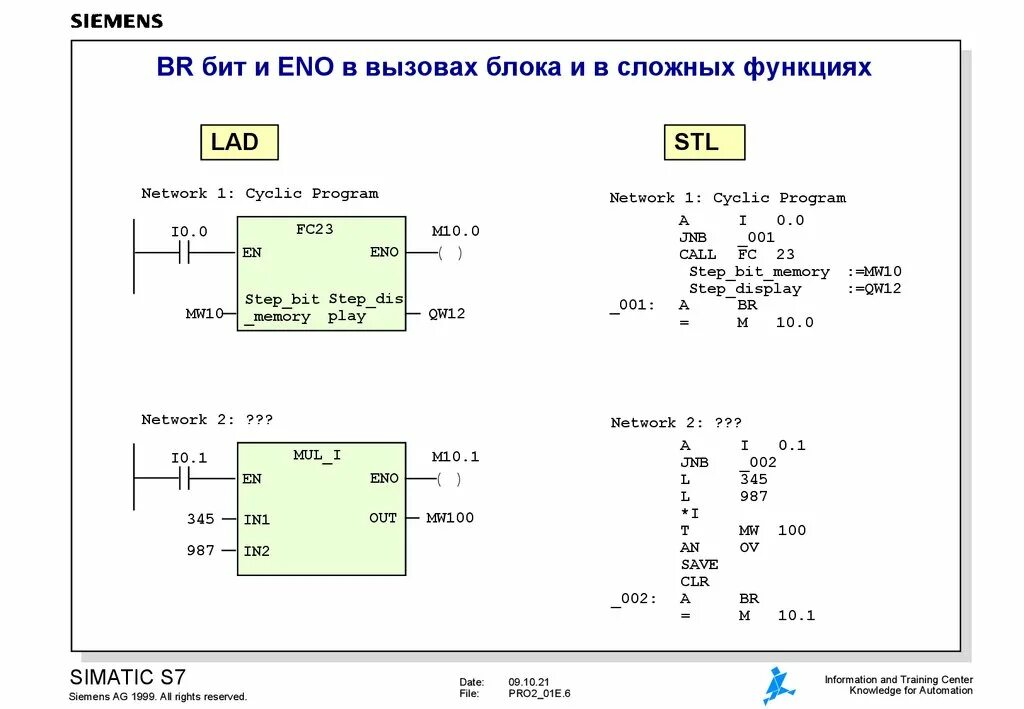 SIEMENS

BR бит и ENO в вызовах блока и в сложных функциях

LAD

Network 1: Cyclic Program

I0.0

FC23

EN

ENO

M10.0

( )

MW10

Step_bit _memory

Step_dis play

QW12

Network 2: ???

I0.1

MUL_I

EN

ENO

M10.1

( )

345

IN1

OUT

MW100

987

IN2

STL

Network 1: Cyclic Program
A I 0.0
JNB _001
CALL FC 23
Step_bit_memory :=MW10
Step_display :=QW12
_001: A BR
= M 10.0

Network 2: ???
A I 0.1
JNB _002
L 345
L 987
*I
T MW 100
AN OV
SAVE
CLR
_002: A BR
= M 10.1

SIMATIC S7
Siemens AG 1999. All rights reserved.

Date: 09.10.21
File: PRO2_01E.6

Information and Training Center
Knowledge for Automation